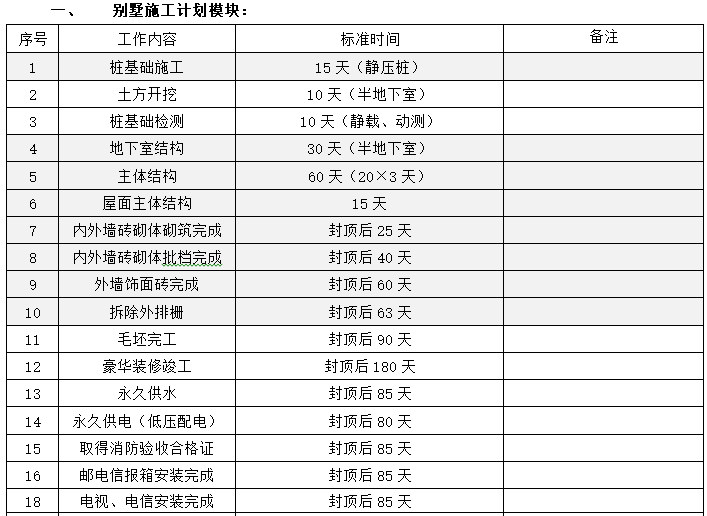 一、　　别墅施工计划模块：

| 序号 | 工作内容 | 标准时间 | 备注 |
|---|---|---|---|
| 1 | 桩基础施工 | 15 天（静压桩） | |
| 2 | 土方开挖 | 10 天（半地下室） | |
| 3 | 桩基础检测 | 10 天（静载、动测） | |
| 4 | 地下室结构 | 30 天（半地下室） | |
| 5 | 主体结构 | 60 天（20×3 天） | |
| 6 | 屋面主体结构 | 15 天 | |
| 7 | 内外墙砖砌体砌筑完成 | 封顶后 25 天 | |
| 8 | 内外墙砖砌体批档完成 | 封顶后 40 天 | |
| 9 | 外墙饰面砖完成 | 封顶后 60 天 | |
| 10 | 拆除外排栅 | 封顶后 63 天 | |
| 11 | 毛坯完工 | 封顶后 90 天 | |
| 12 | 豪华装修竣工 | 封顶后 180 天 | |
| 13 | 永久供水 | 封顶后 85 天 | |
| 14 | 永久供电（低压配电） | 封顶后 80 天 | |
| 15 | 取得消防验收合格证 | 封顶后 85 天 | |
| 16 | 邮电信报箱安装完成 | 封顶后 85 天 | |
| 18 | 电视、电信安装完成 | 封顶后 85 天 | |